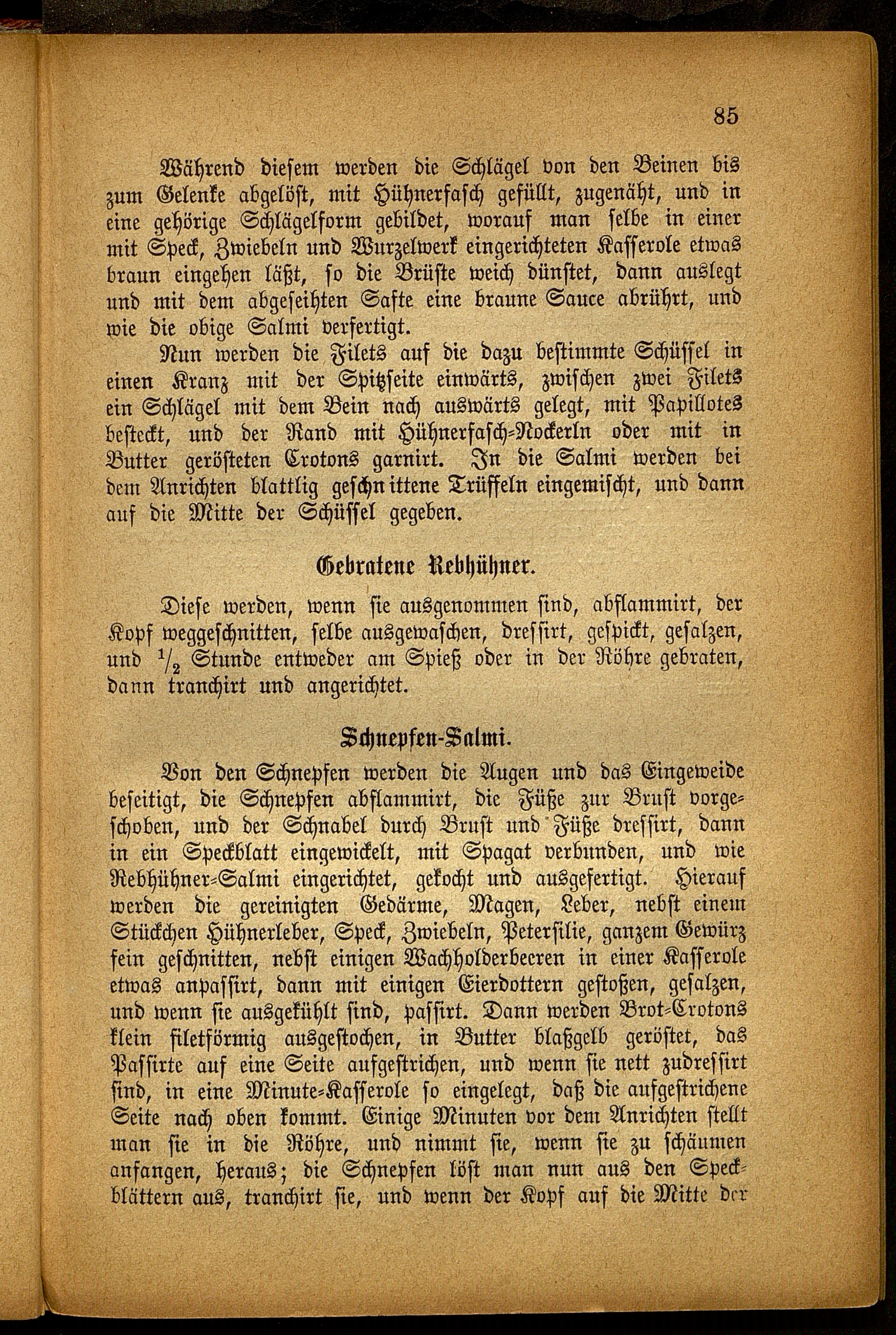 85

Während diesem werden die Schlägel von den Beinen bis zum Gelenke abgelöst, mit Hühnerfasch gefüllt, zugenäht, und in eine gehörige Schlägelform gebildet, worauf man selbe in einer mit Speck, Zwiebeln und Wurzelwerk eingerichteten Kasserole etwas braun eingehen läßt, so die Brüste weich dünstet, dann auslegt und mit dem abgeseihten Safte eine braune Sauce abrührt, und wie die obige Salmi verfertigt.

Nun werden die Filets auf die dazu bestimmte Schüssel in einen Kranz mit der Spitzseite einwärts, zwischen zwei Filets ein Schlägel mit dem Bein nach auswärts gelegt, mit Papillotes besteckt, und der Rand mit Hühnerfasch-Nockerln oder mit in Butter gerösteten Crotons garnirt. In die Salmi werden bei dem Anrichten blattlig geschnittene Trüffeln eingemischt, und dann auf die Mitte der Schüssel gegeben.

Gebratene Rebhühner.

Diese werden, wenn sie ausgenommen sind, abflammirt, der Kopf weggeschnitten, selbe ausgewaschen, dressirt, gespickt, gesalzen, und $\frac{1}{2}$ Stunde entweder am Spieß oder in der Röhre gebraten, dann tranchirt und angerichtet.

Schnepfen-Salmi.

Von den Schnepfen werden die Augen und das Eingeweide beseitigt, die Schnepfen abflammirt, die Füße zur Brust vorgeschoben, und der Schnabel durch Brust und Füße dressirt, dann in ein Speckblatt eingewickelt, mit Spagat verbunden, und wie Rebhühner-Salmi eingerichtet, gekocht und ausgefertigt. Hierauf werden die gereinigten Gedärme, Magen, Leber, nebst einem Stückchen Hühnerleber, Speck, Zwiebeln, Petersilie, ganzem Gewürz fein geschnitten, nebst einigen Wachholderbeeren in einer Kasserole etwas anpassirt, dann mit einigen Eierdottern gestoßen, gesalzen, und wenn sie ausgekühlt sind, passirt. Dann werden Brot-Crotons klein filetförmig ausgestochen, in Butter blaßgelb geröstet, das Passirte auf eine Seite aufgestrichen, und wenn sie nett zudressirt sind, in eine Minute-Kasserole so eingelegt, daß die aufgestrichene Seite nach oben kommt. Einige Minuten vor dem Anrichten stellt man sie in die Röhre, und nimmt sie, wenn sie zu schäumen anfangen, heraus; die Schnepfen löst man nun aus den Speckblättern aus, tranchirt sie, und wenn der Kopf auf die Mitte der